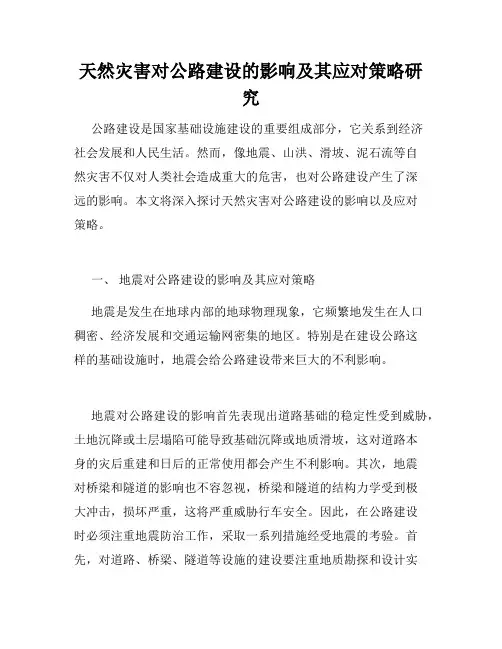 天然灾害对公路建设的影响及其应对策略研究

公路建设是国家基础设施建设的重要组成部分，它关系到经济社会发展和人民生活。然而，像地震、山洪、滑坡、泥石流等自然灾害不仅对人类社会造成重大的危害，也对公路建设产生了深远的影响。本文将深入探讨天然灾害对公路建设的影响以及应对策略。

一、 地震对公路建设的影响及其应对策略

地震是发生在地球内部的地球物理现象，它频繁地发生在人口稠密、经济发展和交通运输网密集的地区。特别是在建设公路这样的基础设施时，地震会给公路建设带来巨大的不利影响。

地震对公路建设的影响首先表现出道路基础的稳定性受到威胁，土地沉降或土层塌陷可能导致基础沉降或地质滑坡，这对道路本身的灾后重建和日后的正常使用都会产生不利影响。其次，地震对桥梁和隧道的影响也不容忽视，桥梁和隧道的结构力学受到极大冲击，损坏严重，这将严重威胁行车安全。因此，在公路建设时必须注重地震防治工作，采取一系列措施经受地震的考验。首先，对道路、桥梁、隧道等设施的建设要注重地质勘探和设计实